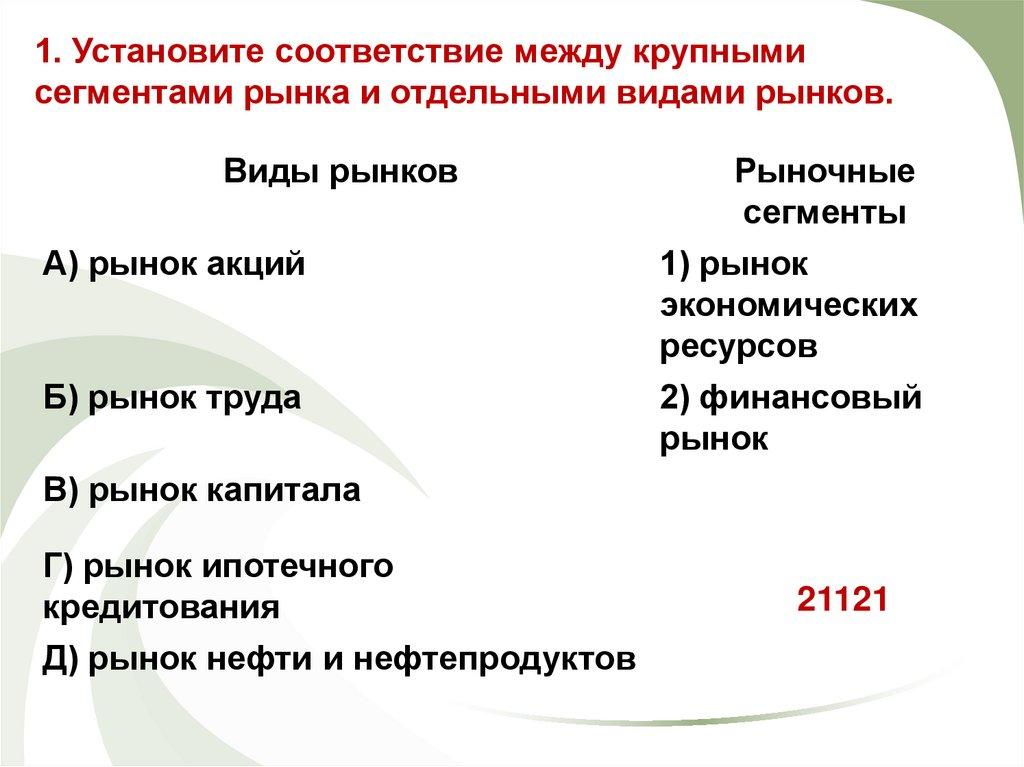 1. Установите соответствие между крупными сегментами рынка и отдельными видами рынков.

| Виды рынков | Рыночные сегменты |
|---|---|
| А) рынок акций | 1) рынок экономических ресурсов |
| Б) рынок труда | 2) финансовый рынок |
| В) рынок капитала | |
| Г) рынок ипотечного кредитования | 21121 |
| Д) рынок нефти и нефтепродуктов | |